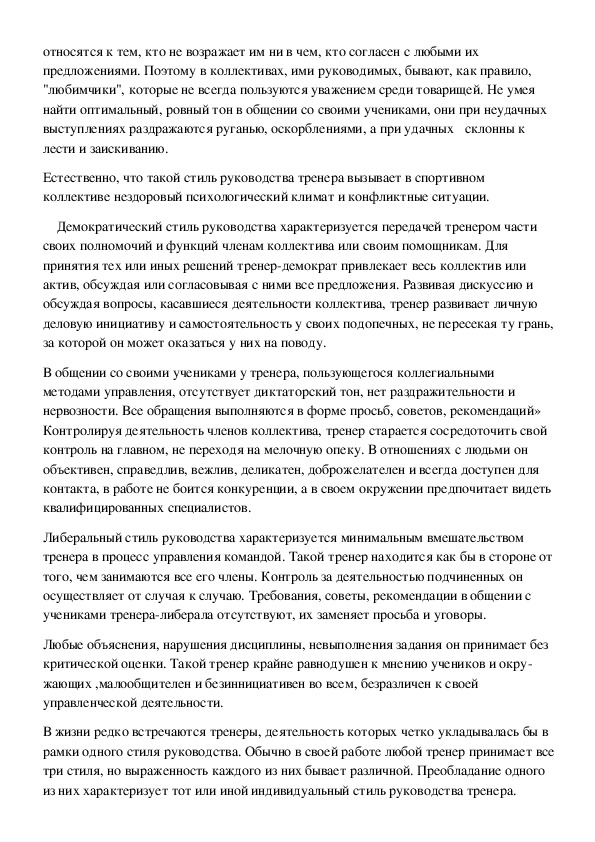 относятся к тем, кто не возражает им ни в чем, кто согласен с любыми их предложениями. Поэтому в коллективах, ими руководимых, бывают, как правило, "любимчики", которые не всегда пользуются уважением среди товарищей. Не умея найти оптимальный, ровный тон в общении со своими учениками, они при неудачных выступлениях раздражаются руганью, оскорблениями, а при удачных склонны к лести и заискиванию.

Естественно, что такой стиль руководства тренера вызывает в спортивном коллективе нездоровый психологический климат и конфликтные ситуации.

Демократический стиль руководства характеризуется передачей тренером части своих полномочий и функций членам коллектива или своим помощникам. Для принятия тех или иных решений тренер-демократ привлекает весь коллектив или актив, обсуждая или согласовывая с ними все предложения. Развивая дискуссию и обсуждая вопросы, касавшиеся деятельности коллектива, тренер развивает личную деловую инициативу и самостоятельность у своих подопечных, не пересекая ту грань, за которой он может оказаться у них на поводу.

В общении со своими учениками у тренера, пользующегося коллегиальными методами управления, отсутствует диктаторский тон, нет раздражительности и нервозности. Все обращения выполняются в форме просьб, советов, рекомендаций» Контролируя деятельность членов коллектива, тренер старается сосредоточить свой контроль на главном, не переходя на мелочную опеку. В отношениях с людьми он объективен, справедлив, вежлив, деликатен, доброжелателен и всегда доступен для контакта, в работе не боится конкуренции, а в своем окружении предпочитает видеть квалифицированных специалистов.

Либеральный стиль руководства характеризуется минимальным вмешательством тренера в процесс управления командой. Такой тренер находится как бы в стороне от того, чем занимаются все его члены. Контроль за деятельностью подчиненных он осуществляет от случая к случаю. Требования, советы, рекомендации в общении с учениками тренера-либерала отсутствуют, их заменяет просьба и уговоры.

Любые объяснения, нарушения дисциплины, невыполнения задания он принимает без критической оценки. Такой тренер крайне равнодушен к мнению учеников и окружающих ,малообщителен и безинициативен во всем, безразличен к своей управленческой деятельности.

В жизни редко встречаются тренеры, деятельность которых четко укладывалась бы в рамки одного стиля руководства. Обычно в своей работе любой тренер принимает все три стиля, но выраженность каждого из них бывает различной. Преобладание одного из них характеризует тот или иной индивидуальный стиль руководства тренера.